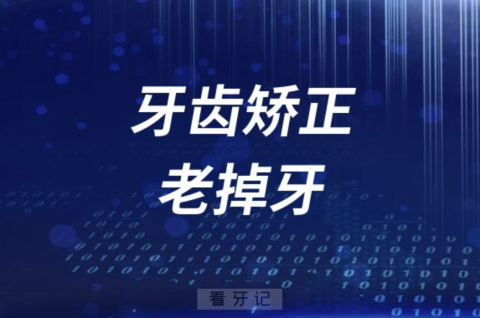 牙齿矫正
老掉牙

看牙记